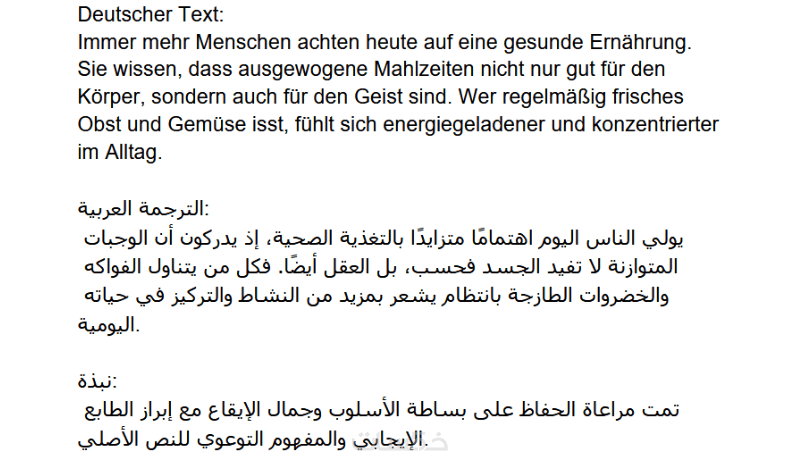 Deutscher Text:
Immer mehr Menschen achten heute auf eine gesunde Ernährung. Sie wissen, dass ausgewogene Mahlzeiten nicht nur gut für den Körper, sondern auch für den Geist sind. Wer regelmäßig frisches Obst und Gemüse isst, fühlt sich energiegeladener und konzentrierter im Alltag.

الترجمة العربية:
يولي الناس اليوم اهتمامًا متزايدًا بالتغذية الصحية، إذ يدركون أن الوجبات المتوازنة لا تفيد الجسد فحسب، بل العقل أيضًا. فكل من يتناول الفواكه والخضروات الطازجة بانتظام يشعر بمزيد من النشاط والتركيز في حياته اليومية.

نبذة:
تمت مراعاة الحفاظ على بساطة الأسلوب وجمال الإيقاع مع إبراز الطابع الإيجابي والمفهوم التوعوي للنص الأصلي.